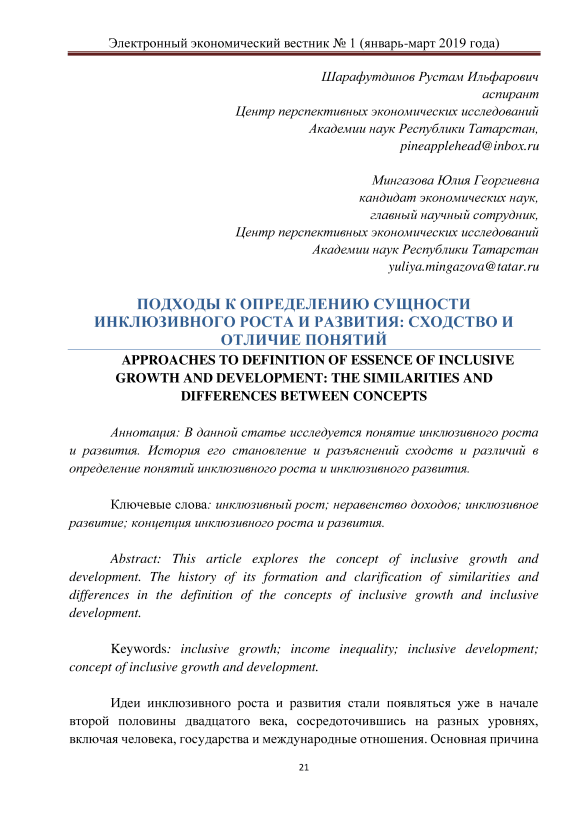 Электронный экономический вестник № 1 (январь-март 2019 года)

Шарафутдинов Рустам Ильфарович
аспирант
Центр перспективных экономических исследований
Академии наук Республики Татарстан,
pineapplehead@inbox.ru

Мингазова Юлия Георгиевна
кандидат экономических наук,
главный научный сотрудник,
Центр перспективных экономических исследований
Академии наук Республики Татарстан
yuliya.mingazova@tatar.ru

ПОДХОДЫ К ОПРЕДЕЛЕНИЮ СУЩНОСТИ ИНКЛЮЗИВНОГО РОСТА И РАЗВИТИЯ: СХОДСТВО И ОТЛИЧИЕ ПОНЯТИЙ

APPROACHES TO DEFINITION OF ESSENCE OF INCLUSIVE GROWTH AND DEVELOPMENT: THE SIMILARITIES AND DIFFERENCES BETWEEN CONCEPTS

Аннотация: В данной статье исследуется понятие инклюзивного роста и развития. История его становление и разъяснений сходств и различий в определение понятий инклюзивного роста и инклюзивного развития.

Ключевые слова: инклюзивный рост; неравенство доходов; инклюзивное развитие; концепция инклюзивного роста и развития.

Abstract: This article explores the concept of inclusive growth and development. The history of its formation and clarification of similarities and differences in the definition of the concepts of inclusive growth and inclusive development.

Keywords: inclusive growth; income inequality; inclusive development; concept of inclusive growth and development.

Идеи инклюзивного роста и развития стали появляться уже в начале второй половины двадцатого века, сосредоточившись на разных уровнях, включая человека, государства и международные отношения. Основная причина

21